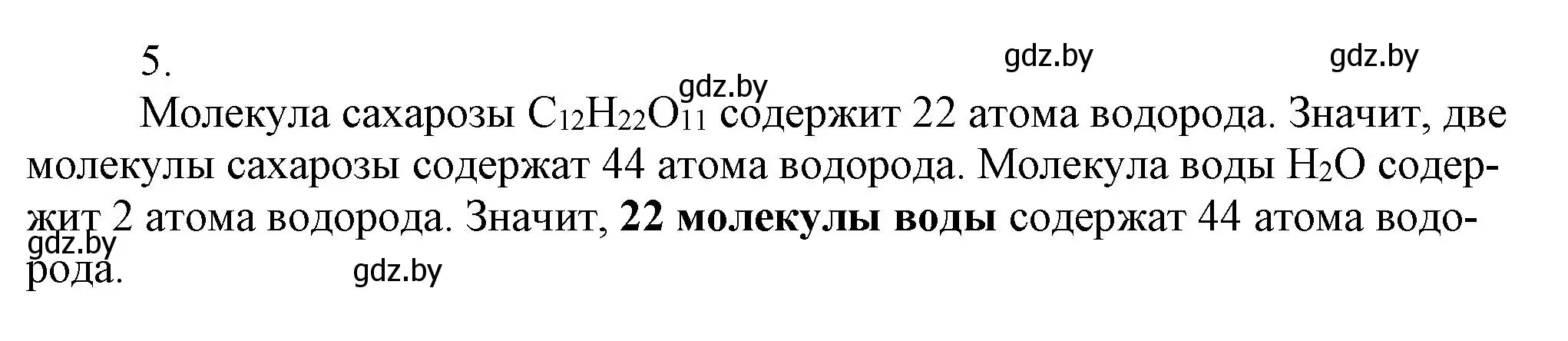 5.

gdz.by gdz.by gdz.by

Молекула сахарозы $C_{12}H_{22}O_{11}$ содержит 22 атома водорода. Значит, две молекулы сахарозы содержат 44 атома водорода. Молекула воды $H_2O$ содержит 2 атома водорода. Значит, **22 молекулы воды** содержат 44 атома водорода.

gdz.by gdz.by